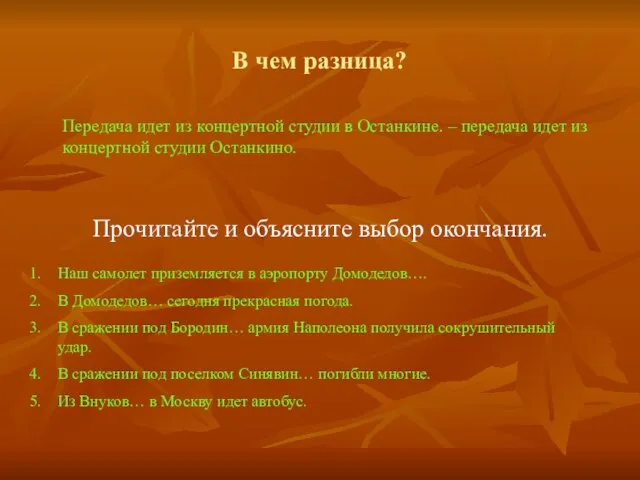 В чем разница?

Передача идет из концертной студии в Останкине. – передача идет из концертной студии Останкино.

Прочитайте и объясните выбор окончания.

1. Наш самолет приземляется в аэропорту Домодедов….
2. В Домодедов… сегодня прекрасная погода.
3. В сражении под Бородин… армия Наполеона получила сокрушительный удар.
4. В сражении под поселком Синявин… погибли многие.
5. Из Внуков… в Москву идет автобус.